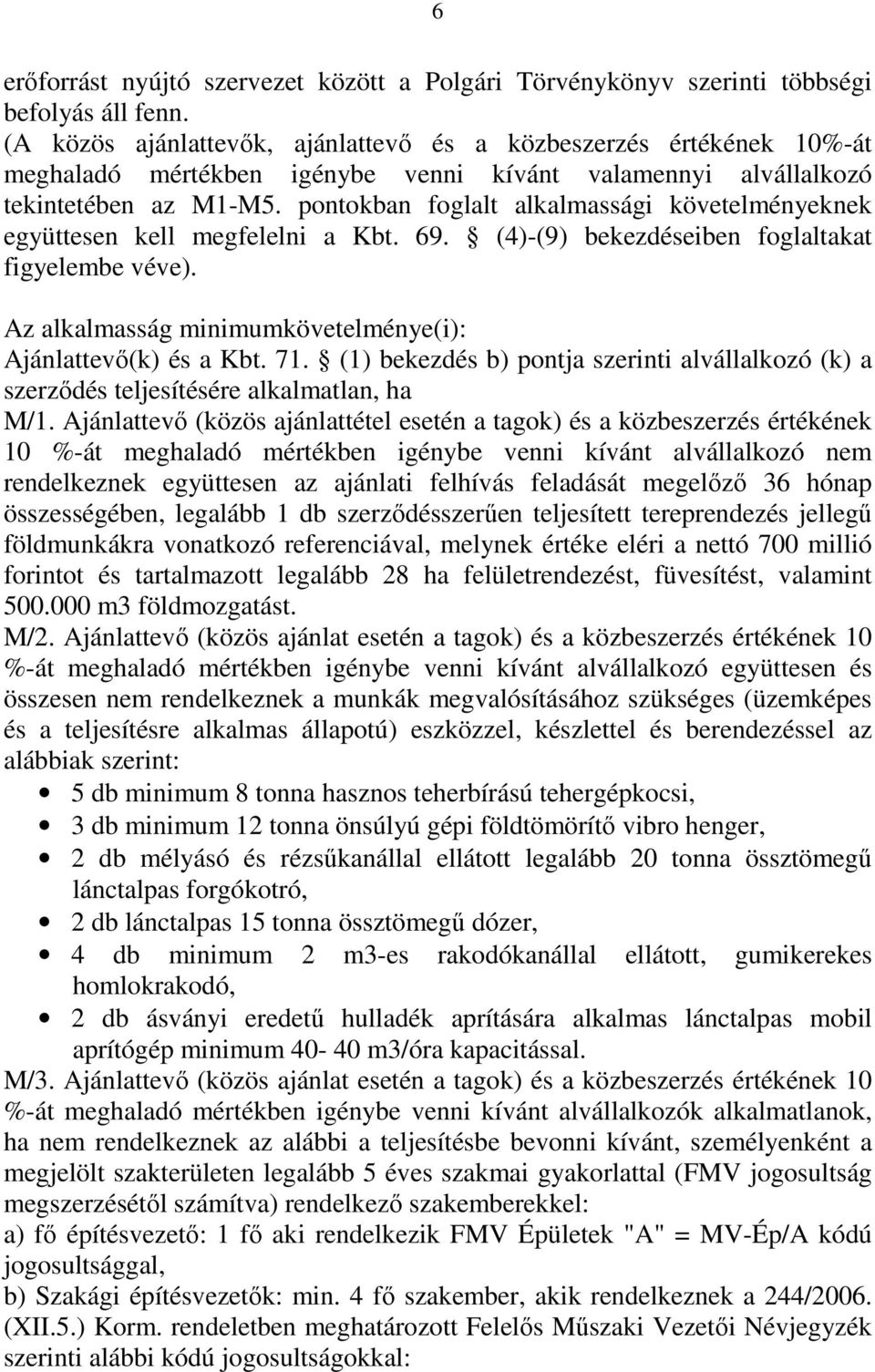 6

erőforrást nyújtó szervezet között a Polgári Törvénykönyv szerinti többségi befolyás áll fenn.
(A közös ajánlattevők, ajánlattevő és a közbeszerzés értékének 10%-át meghaladó mértékben igénybe venni kívánt valamennyi alvállalkozó tekintetében az M1-M5. pontokban foglalt alkalmassági követelményeknek együttesen kell megfelelni a Kbt. 69. § (4)-(9) bekezdéseiben foglaltakat figyelembe véve).

Az alkalmasság minimumkövetelménye(i):
Ajánlattevő(k) és a Kbt. 71. § (1) bekezdés b) pontja szerinti alvállalkozó (k) a szerződés teljesítésére alkalmatlan, ha
M/1. Ajánlattevő (közös ajánlattétel esetén a tagok) és a közbeszerzés értékének 10 %-át meghaladó mértékben igénybe venni kívánt alvállalkozó nem rendelkeznek együttesen az ajánlati felhívás feladását megelőző 36 hónap összességében, legalább 1 db szerződésszerűen teljesített tereprendezés jellegű földmunkákra vonatkozó referenciával, melynek értéke eléri a nettó 700 millió forintot és tartalmazott legalább 28 ha felületrendezést, füvesítést, valamint 500.000 m3 földmozgatást.
M/2. Ajánlattevő (közös ajánlat esetén a tagok) és a közbeszerzés értékének 10 %-át meghaladó mértékben igénybe venni kívánt alvállalkozó együttesen és összesen nem rendelkeznek a munkák megvalósításához szükséges (üzemképes és a teljesítésre alkalmas állapotú) eszközzel, készlettel és berendezéssel az alábbiak szerint:
• 5 db minimum 8 tonna hasznos teherbírású tehergépkocsi,
• 3 db minimum 12 tonna önsúlyú gépi földtömörítő vibro henger,
• 2 db mélyásó és rézsűkanállal ellátott legalább 20 tonna össztömegű lánctalpas forgókotró,
• 2 db lánctalpas 15 tonna össztömegű dózer,
• 4 db minimum 2 m3-es rakodókanállal ellátott, gumikerekes homlokrakodó,
• 2 db ásványi eredetű hulladék aprítására alkalmas lánctalpas mobil aprítógép minimum 40- 40 m3/óra kapacitással.
M/3. Ajánlattevő (közös ajánlat esetén a tagok) és a közbeszerzés értékének 10 %-át meghaladó mértékben igénybe venni kívánt alvállalkozók alkalmatlanok, ha nem rendelkeznek az alábbi a teljesítésbe bevonni kívánt, személyenként a megjelölt szakterületen legalább 5 éves szakmai gyakorlattal (FMV jogosultság megszerzésétől számítva) rendelkező szakemberekkel:
a) fő építésvezető: 1 fő aki rendelkezik FMV Épületek "A" = MV-Ép/A kódú jogosultsággal,
b) Szakági építésvezetők: min. 4 fő szakember, akik rendelkeznek a 244/2006. (XII.5.) Korm. rendeletben meghatározott Felelős Műszaki Vezetői Névjegyzék szerinti alábbi kódú jogosultságokkal: